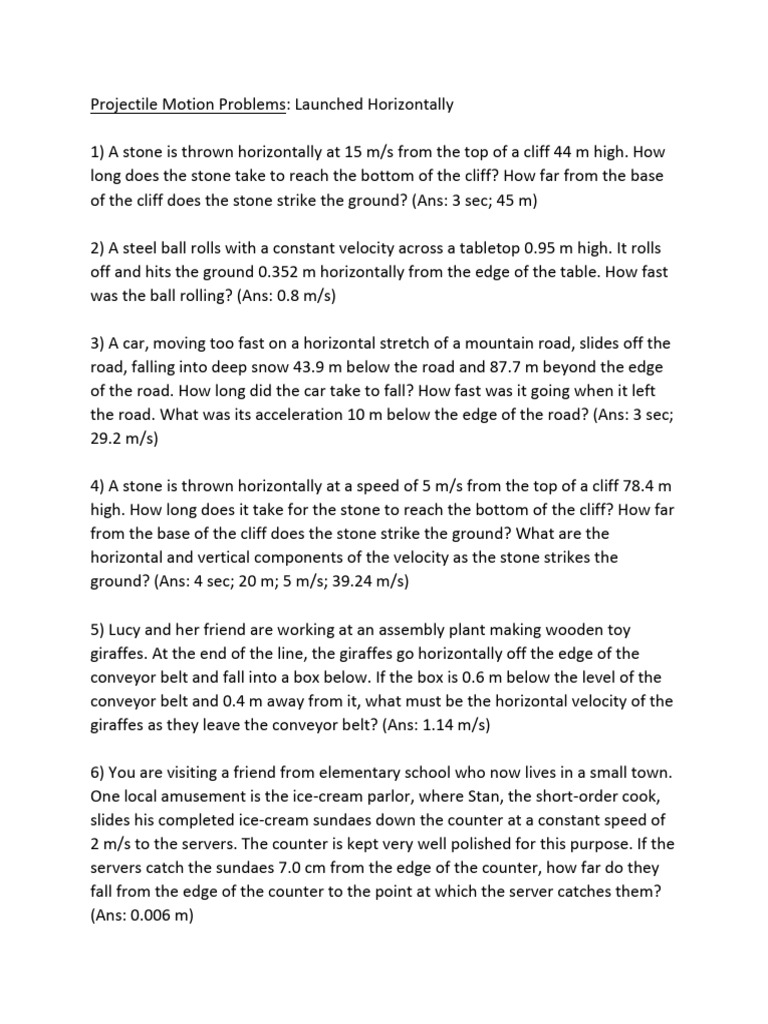 Projectile Motion Problems: Launched Horizontally

1) A stone is thrown horizontally at 15 m/s from the top of a cliff 44 m high. How long does the stone take to reach the bottom of the cliff? How far from the base of the cliff does the stone strike the ground? (Ans: 3 sec; 45 m)

2) A steel ball rolls with a constant velocity across a tabletop 0.95 m high. It rolls off and hits the ground 0.352 m horizontally from the edge of the table. How fast was the ball rolling? (Ans: 0.8 m/s)

3) A car, moving too fast on a horizontal stretch of a mountain road, slides off the road, falling into deep snow 43.9 m below the road and 87.7 m beyond the edge of the road. How long did the car take to fall? How fast was it going when it left the road. What was its acceleration 10 m below the edge of the road? (Ans: 3 sec; 29.2 m/s)

4) A stone is thrown horizontally at a speed of 5 m/s from the top of a cliff 78.4 m high. How long does it take for the stone to reach the bottom of the cliff? How far from the base of the cliff does the stone strike the ground? What are the horizontal and vertical components of the velocity as the stone strikes the ground? (Ans: 4 sec; 20 m; 5 m/s; 39.24 m/s)

5) Lucy and her friend are working at an assembly plant making wooden toy giraffes. At the end of the line, the giraffes go horizontally off the edge of the conveyor belt and fall into a box below. If the box is 0.6 m below the level of the conveyor belt and 0.4 m away from it, what must be the horizontal velocity of the giraffes as they leave the conveyor belt? (Ans: 1.14 m/s)

6) You are visiting a friend from elementary school who now lives in a small town. One local amusement is the ice-cream parlor, where Stan, the short-order cook, slides his completed ice-cream sundaes down the counter at a constant speed of 2 m/s to the servers. The counter is kept very well polished for this purpose. If the servers catch the sundaes 7.0 cm from the edge of the counter, how far do they fall from the edge of the counter to the point at which the server catches them? (Ans: 0.006 m)